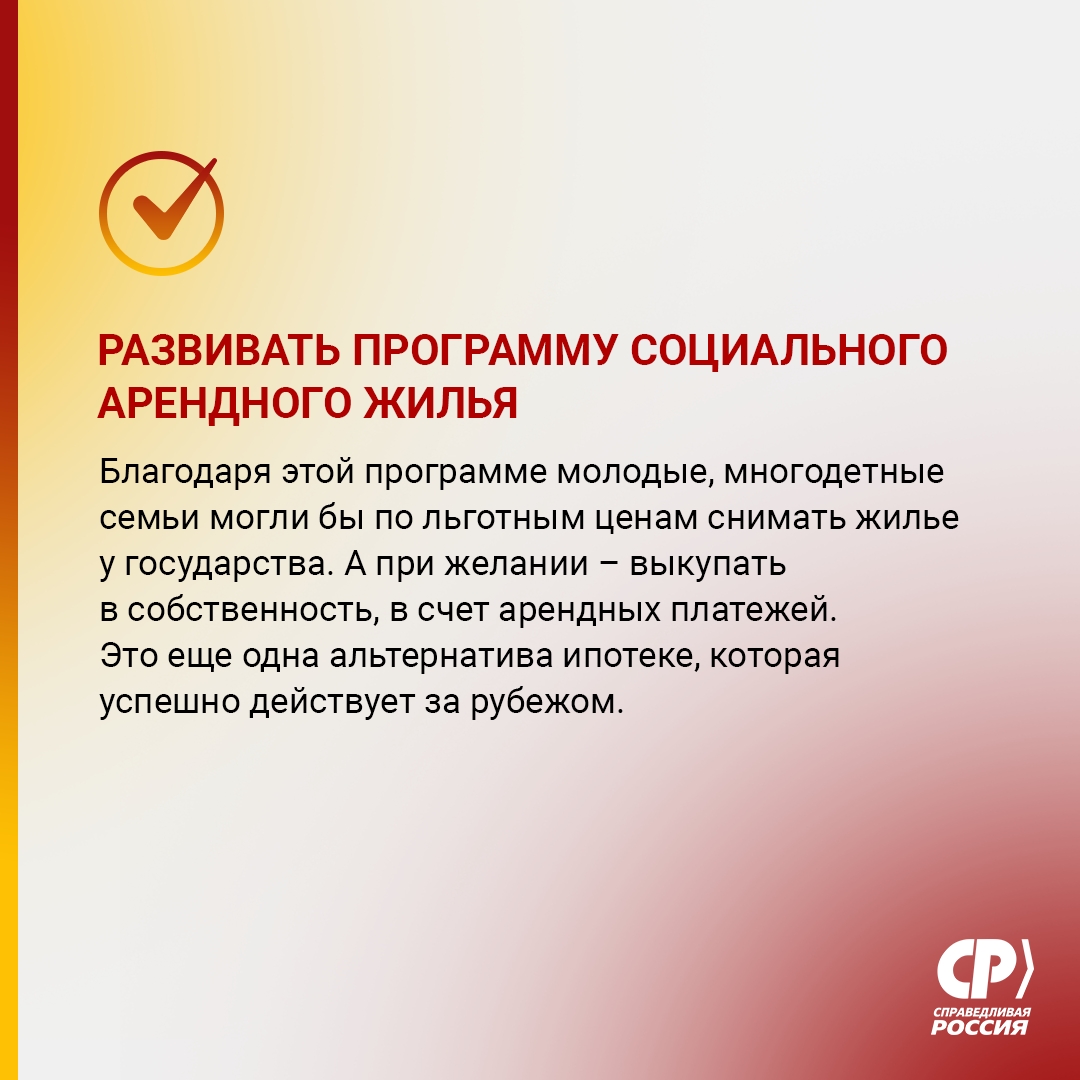 РАЗВИВАТЬ ПРОГРАММУ СОЦИАЛЬНОГО АРЕНДНОГО ЖИЛЬЯ

Благодаря этой программе молодые, многодетные семьи могли бы по льготным ценам снимать жилье у государства. А при желании – выкупать в собственность, в счет арендных платежей. Это еще одна альтернатива ипотеке, которая успешно действует за рубежом.

СР
СПРАВЕДЛИВАЯ
РОССИЯ